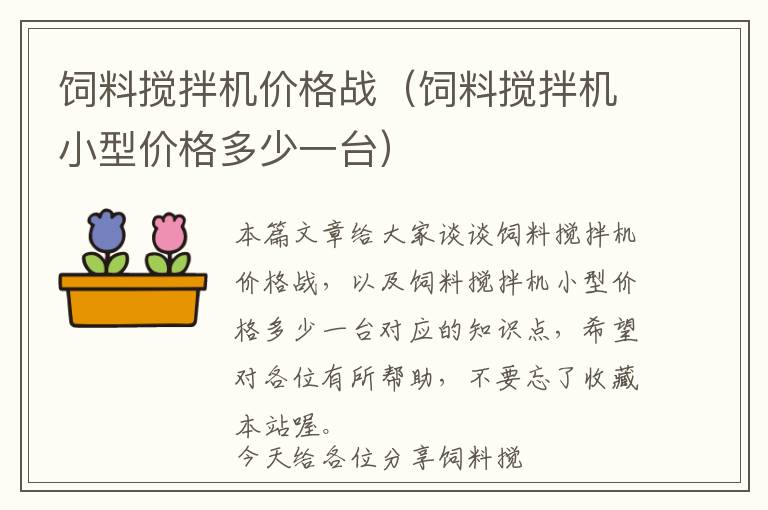 饲料搅拌机价格战（饲料搅拌机小型价格多少一台）

本篇文章给大家谈谈饲料搅拌机价格战，以及饲料搅拌机小型价格多少一台对应的知识点，希望对各位有所帮助，不要忘了收藏本站喔。

今天给各位分享饲料搅